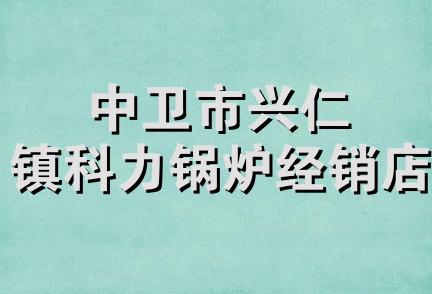 中卫市兴仁
镇科力锅炉经销店